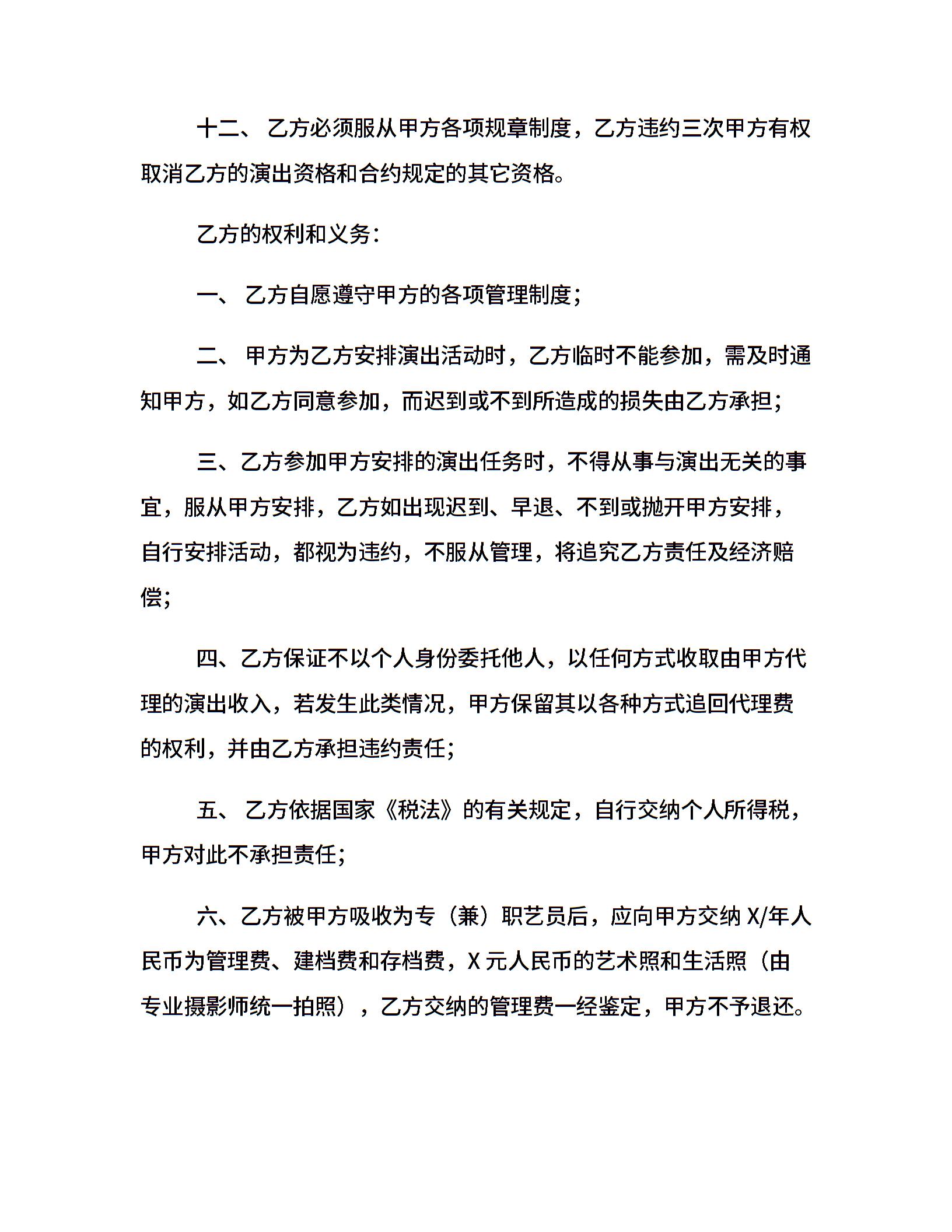 十二、 乙方必须服从甲方各项规章制度，乙方违约三次甲方有权取消乙方的演出资格和合约规定的其它资格。

乙方的权利和义务：

一、 乙方自愿遵守甲方的各项管理制度；

二、 甲方为乙方安排演出活动时，乙方临时不能参加，需及时通知甲方，如乙方同意参加，而迟到或不到所造成的损失由乙方承担；

三、乙方参加甲方安排的演出任务时，不得从事与演出无关的事宜，服从甲方安排，乙方如出现迟到、早退、不到或抛开甲方安排，自行安排活动，都视为违约，不服从管理，将追究乙方责任及经济赔偿；

四、乙方保证不以个人身份委托他人，以任何方式收取由甲方代理的演出收入，若发生此类情况，甲方保留其以各种方式追回代理费的权利，并由乙方承担违约责任；

五、 乙方依据国家《税法》的有关规定，自行交纳个人所得税，甲方对此不承担责任；

六、乙方被甲方吸收为专（兼）职艺员后，应向甲方交纳 X/年人民币为管理费、建档费和存档费，X 元人民币的艺术照和生活照（由专业摄影师统一拍照），乙方交纳的管理费一经鉴定，甲方不予退还。